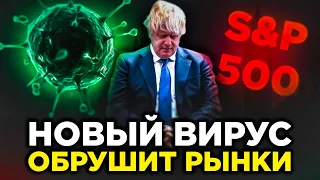 S&P
500

НОВЫЙ ВИРУС
ОБРУШИТ РЫНКИ